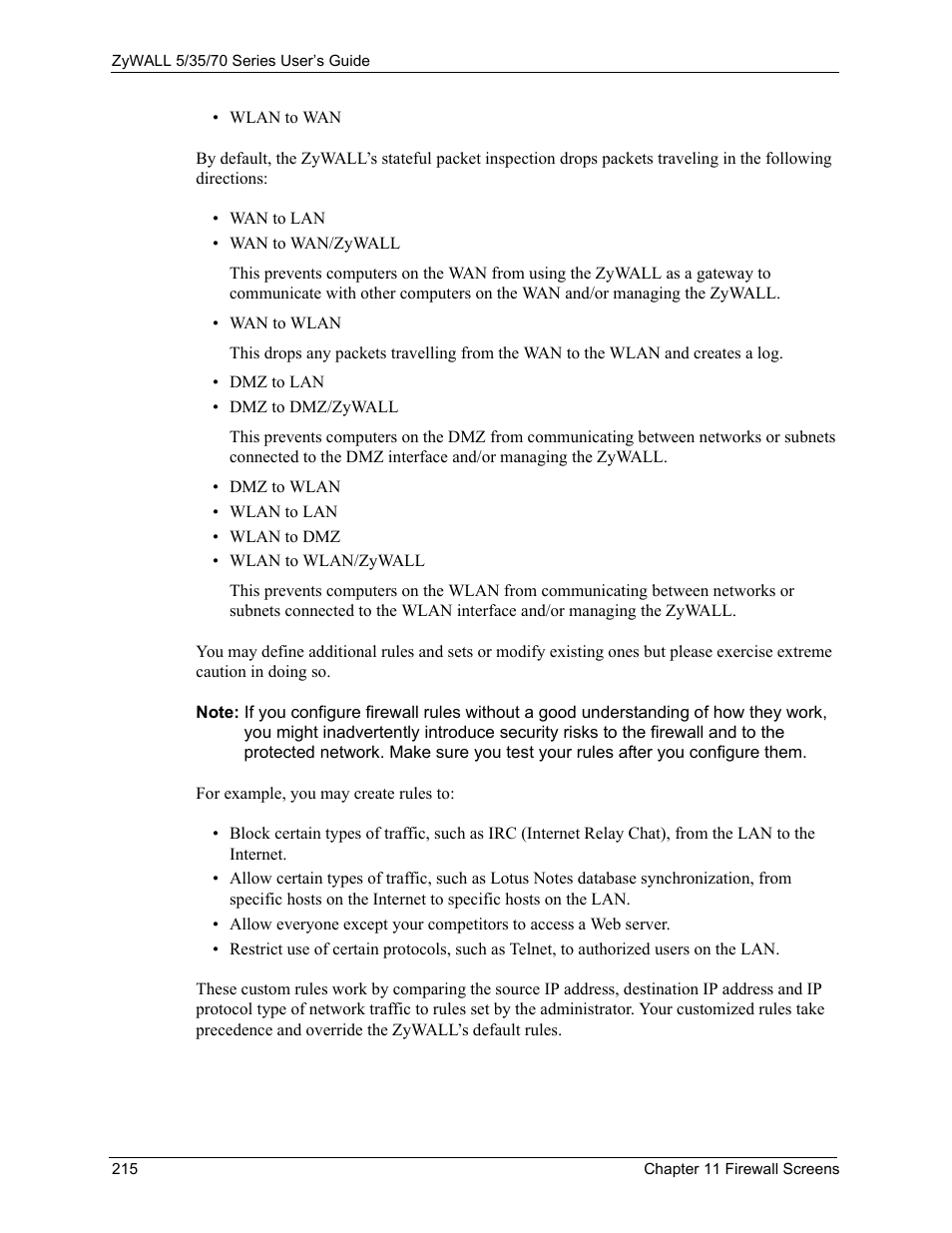 ZyWALL 5/35/70 Series User's Guide

• WLAN to WAN

By default, the ZyWALL's stateful packet inspection drops packets traveling in the following directions:

• WAN to LAN
• WAN to WAN/ZyWALL

This prevents computers on the WAN from using the ZyWALL as a gateway to communicate with other computers on the WAN and/or managing the ZyWALL.

• WAN to WLAN

This drops any packets travelling from the WAN to the WLAN and creates a log.

• DMZ to LAN
• DMZ to DMZ/ZyWALL

This prevents computers on the DMZ from communicating between networks or subnets connected to the DMZ interface and/or managing the ZyWALL.

• DMZ to WLAN
• WLAN to LAN
• WLAN to DMZ
• WLAN to WLAN/ZyWALL

This prevents computers on the WLAN from communicating between networks or subnets connected to the WLAN interface and/or managing the ZyWALL.

You may define additional rules and sets or modify existing ones but please exercise extreme caution in doing so.

Note: If you configure firewall rules without a good understanding of how they work, you might inadvertently introduce security risks to the firewall and to the protected network. Make sure you test your rules after you configure them.

For example, you may create rules to:

• Block certain types of traffic, such as IRC (Internet Relay Chat), from the LAN to the Internet.
• Allow certain types of traffic, such as Lotus Notes database synchronization, from specific hosts on the Internet to specific hosts on the LAN.
• Allow everyone except your competitors to access a Web server.
• Restrict use of certain protocols, such as Telnet, to authorized users on the LAN.

These custom rules work by comparing the source IP address, destination IP address and IP protocol type of network traffic to rules set by the administrator. Your customized rules take precedence and override the ZyWALL's default rules.

215 Chapter 11 Firewall Screens